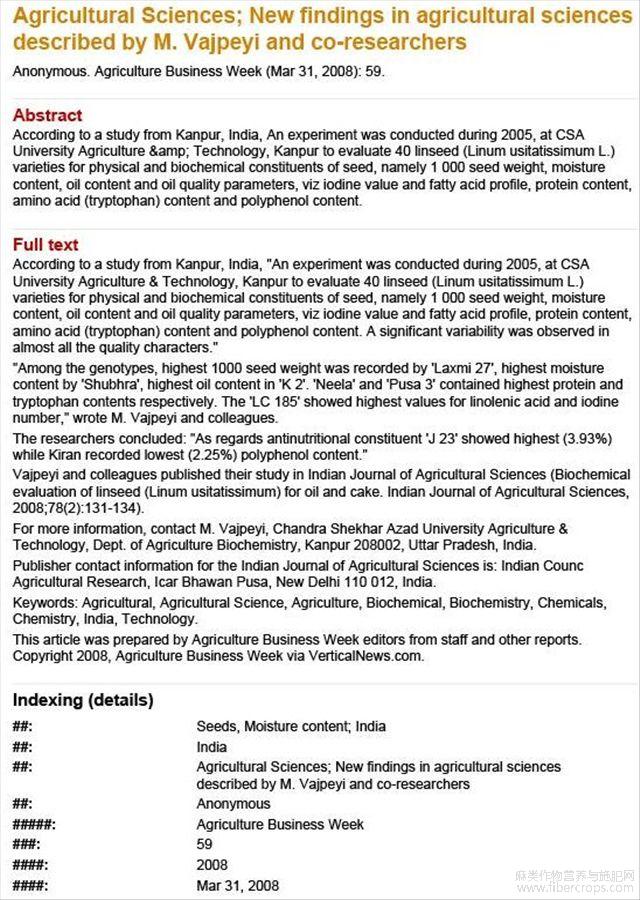 Agricultural Sciences; New findings in agricultural sciences described by M. Vajpeyi and co-researchers

Anonymous. Agriculture Business Week (Mar 31, 2008): 59.

Abstract

According to a study from Kanpur, India, An experiment was conducted during 2005, at CSA University Agriculture &amp; Technology, Kanpur to evaluate 40 linseed (Linum usitatissimum L.) varieties for physical and biochemical constituents of seed, namely 1 000 seed weight, moisture content, oil content and oil quality parameters, viz iodine value and fatty acid profile, protein content, amino acid (tryptophan) content and polyphenol content.

Full text

According to a study from Kanpur, India, "An experiment was conducted during 2005, at CSA University Agriculture & Technology, Kanpur to evaluate 40 linseed (Linum usitatissimum L.) varieties for physical and biochemical constituents of seed, namely 1 000 seed weight, moisture content, oil content and oil quality parameters, viz iodine value and fatty acid profile, protein content, amino acid (tryptophan) content and polyphenol content. A significant variability was observed in almost all the quality characters."

"Among the genotypes, highest 1000 seed weight was recorded by 'Laxmi 27', highest moisture content by 'Shubhra', highest oil content in 'K 2'. 'Neela' and 'Pusa 3' contained highest protein and tryptophan contents respectively. The 'LC 185' showed highest values for linolenic acid and iodine number," wrote M. Vajpeyi and colleagues.

The researchers concluded: "As regards antinutritional constituent 'J 23' showed highest (3.93%) while Kiran recorded lowest (2.25%) polyphenol content."

Vajpeyi and colleagues published their study in Indian Journal of Agricultural Sciences (Biochemical evaluation of linseed (Linum usitatissimum) for oil and cake. Indian Journal of Agricultural Sciences, 2008;78(2):131-134).

For more information, contact M. Vajpeyi, Chandra Shekhar Azad University Agriculture & Technology, Dept. of Agriculture Biochemistry, Kanpur 208002, Uttar Pradesh, India.

Publisher contact information for the Indian Journal of Agricultural Sciences is: Indian Counc Agricultural Research, Icar Bhawan Pusa, New Delhi 110 012, India.

Keywords: Agricultural, Agricultural Science, Agriculture, Biochemical, Biochemistry, Chemicals, Chemistry, India, Technology.

This article was prepared by Agriculture Business Week editors from staff and other reports. Copyright 2008, Agriculture Business Week via VerticalNews.com.

Indexing (details)

| | |
|---|---|
| ##: | Seeds, Moisture content; India |
| ##: | India |
| ##: | Agricultural Sciences; New findings in agricultural sciences described by M. Vajpeyi and co-researchers |
| ##: | Anonymous |
| #####: | Agriculture Business Week |
| ###: | 59 |
| ####: | 2008 |
| ####: | Mar 31, 2008 |

麻类作物营养与施肥网 www.fibercrops.com